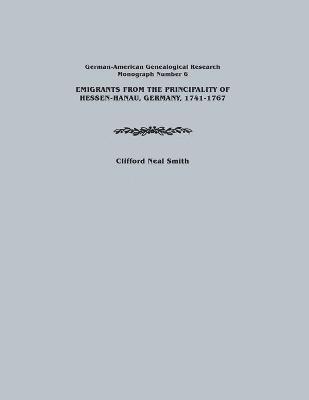 German-American Genealogical Research
Monograph Number 6

EMIGRANTS FROM THE PRINCIPALITY OF HESSEN-HANAU, GERMANY, 1741-1767

Clifford Neal Smith